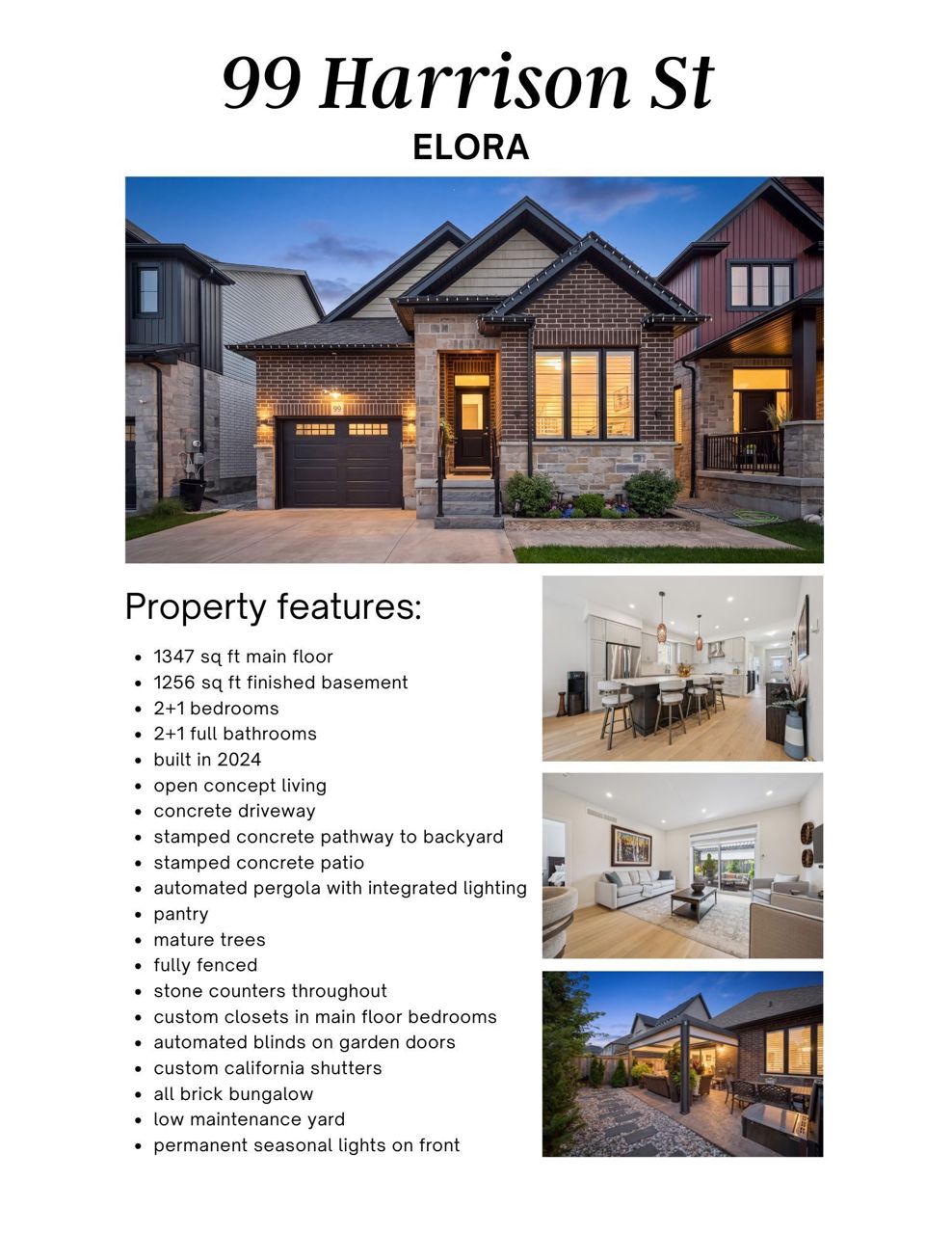 99 Harrison St
ELORA

99

Property features:

- 1347 sq ft main floor
- 1256 sq ft finished basement
- 2+1 bedrooms
- 2+1 full bathrooms
- built in 2024
- open concept living
- concrete driveway
- stamped concrete pathway to backyard
- stamped concrete patio
- automated pergola with integrated lighting
- pantry
- mature trees
- fully fenced
- stone counters throughout
- custom closets in main floor bedrooms
- automated blinds on garden doors
- custom california shutters
- all brick bungalow
- low maintenance yard
- permanent seasonal lights on front